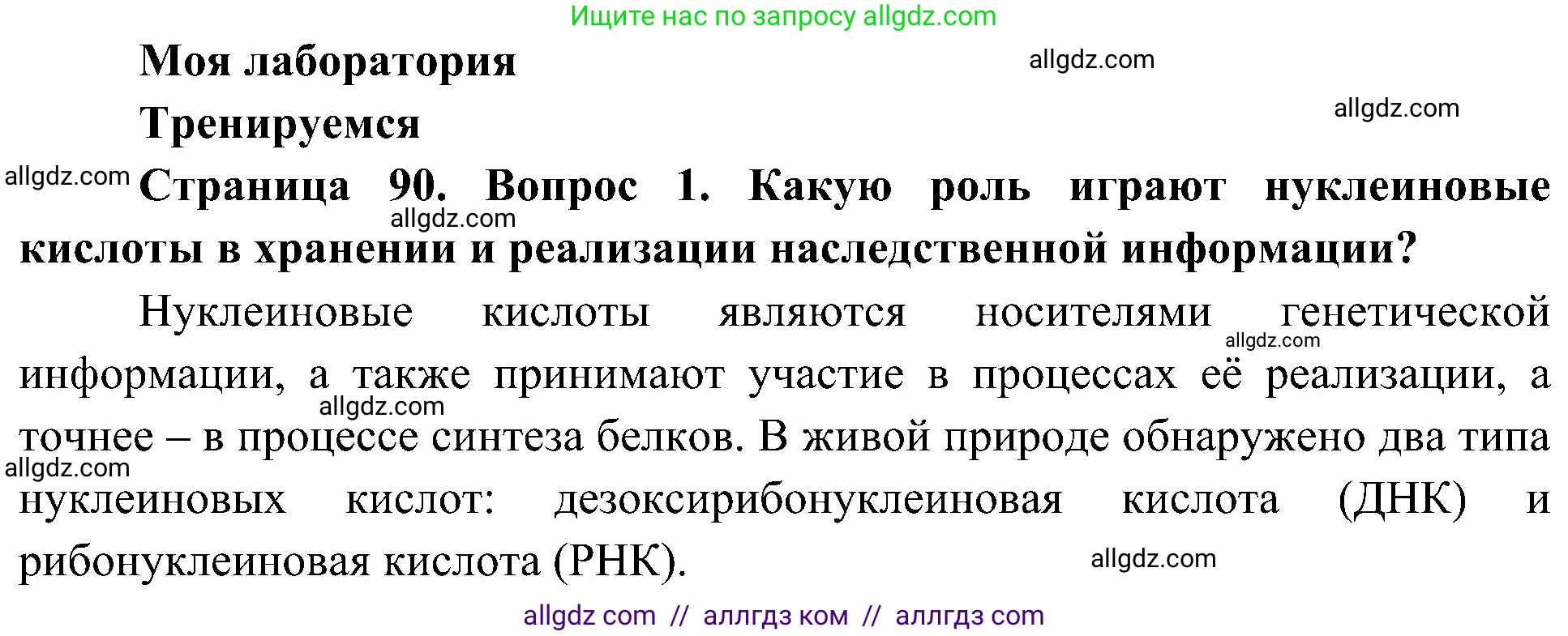 Ищите нас по запросу allgdz.com

Моя лаборатория

allgdz.com

Тренируемся

allgdz.com

allgdz.com

Страница 90. Вопрос 1. Какую роль играют нуклеиновые кислоты в хранении и реализации наследственной информации?

allgdz.com

Нуклеиновые кислоты являются носителями генетической информации, а также принимают участие в процессах её реализации, а точнее – в процессе синтеза белков. В живой природе обнаружено два типа нуклеиновых кислот: дезоксирибонуклеиновая кислота (ДНК) и рибонуклеиновая кислота (РНК).

allgdz.com

allgdz.com

allgdz.com

allgdz.com

allgdz com // аллгдз ком // аллгдз com